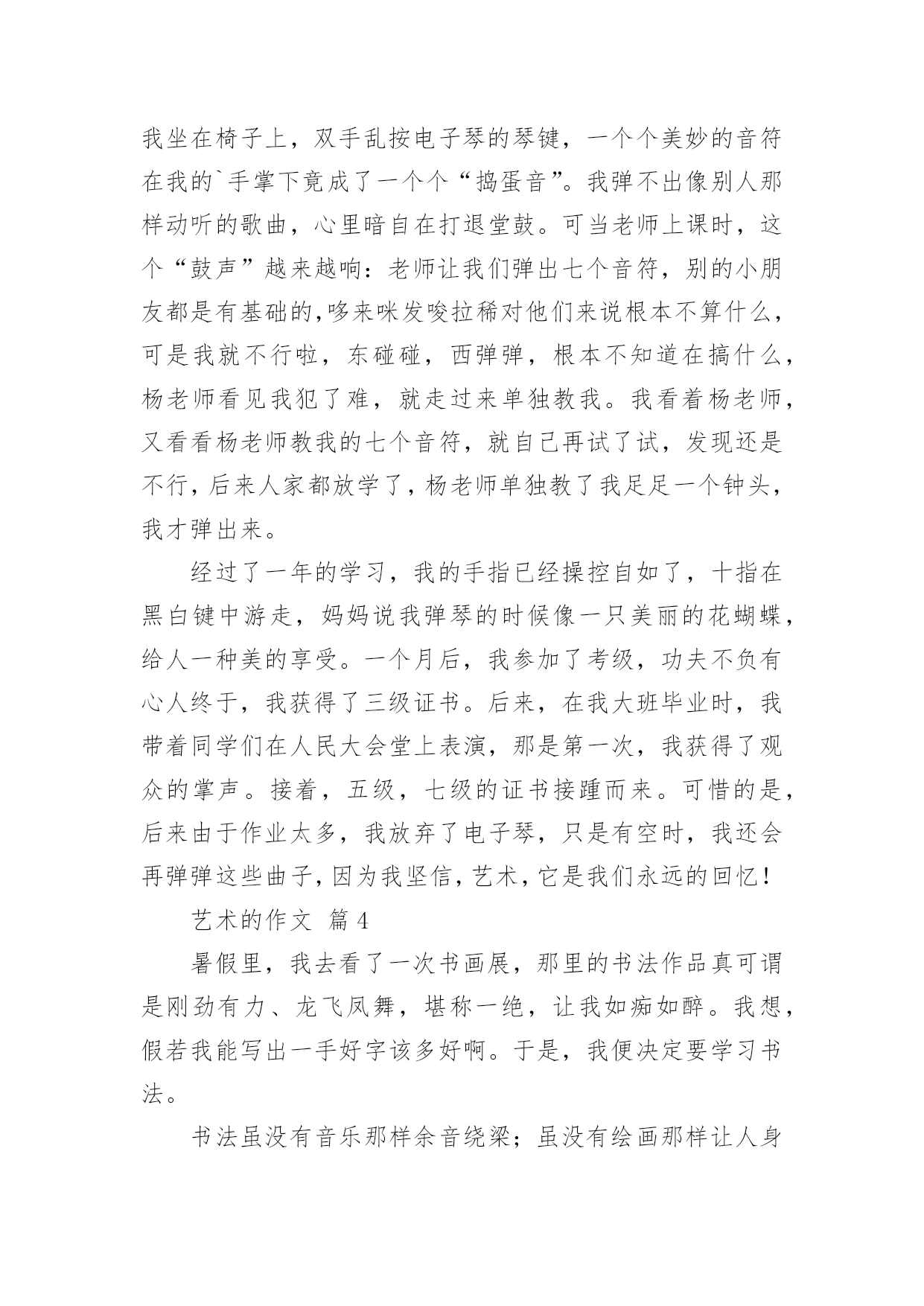 我坐在椅子上，双手乱按电子琴的琴键，一个个美妙的音符在我的`手掌下竟成了一个个“捣蛋音”。我弹不出像别人那样动听的歌曲，心里暗自在打退堂鼓。可当老师上课时，这个“鼓声”越来越响：老师让我们弹出七个音符，别的小朋友都是有基础的,哆来咪发唆拉稀对他们来说根本不算什么，可是我就不行啦，东碰碰，西弹弹，根本不知道在搞什么，杨老师看见我犯了难，就走过来单独教我。我看着杨老师，又看看杨老师教我的七个音符，就自己再试了试，发现还是不行，后来人家都放学了，杨老师单独教了我足足一个钟头，我才弹出来。

经过了一年的学习，我的手指已经操控自如了，十指在黑白键中游走，妈妈说我弹琴的时候像一只美丽的花蝴蝶，给人一种美的享受。一个月后，我参加了考级，功夫不负有心人终于，我获得了三级证书。后来，在我大班毕业时，我带着同学们在人民大会堂上表演，那是第一次，我获得了观众的掌声。接着，五级，七级的证书接踵而来。可惜的是，后来由于作业太多，我放弃了电子琴，只是有空时，我还会再弹弹这些曲子，因为我坚信，艺术，它是我们永远的回忆！

艺术的作文 篇4

暑假里，我去看了一次书画展，那里的书法作品真可谓是刚劲有力、龙飞凤舞，堪称一绝，让我如痴如醉。我想，假若我能写出一手好字该多好啊。于是，我便决定要学习书法。

书法虽没有音乐那样余音绕梁；虽没有绘画那样让人身